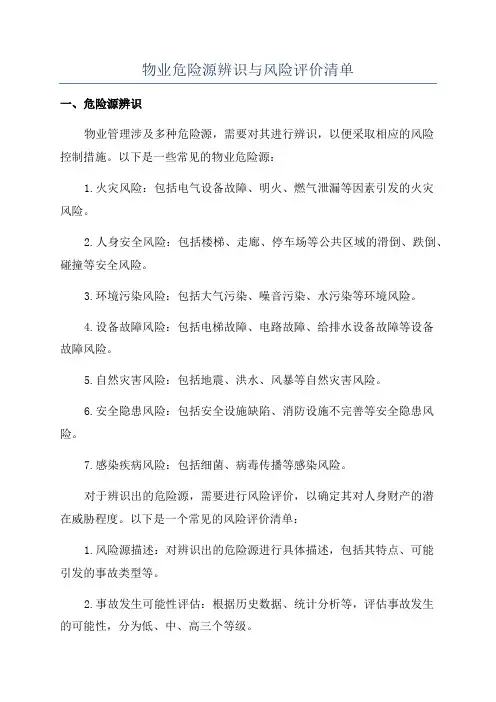 物业危险源辨识与风险评价清单

一、危险源辨识

物业管理涉及多种危险源，需要对其进行辨识，以便采取相应的风险控制措施。以下是一些常见的物业危险源：

1.火灾风险：包括电气设备故障、明火、燃气泄漏等因素引发的火灾风险。

2.人身安全风险：包括楼梯、走廊、停车场等公共区域的滑倒、跌倒、碰撞等安全风险。

3.环境污染风险：包括大气污染、噪音污染、水污染等环境风险。

4.设备故障风险：包括电梯故障、电路故障、给排水设备故障等设备故障风险。

5.自然灾害风险：包括地震、洪水、风暴等自然灾害风险。

6.安全隐患风险：包括安全设施缺陷、消防设施不完善等安全隐患风险。

7.感染疾病风险：包括细菌、病毒传播等感染风险。

对于辨识出的危险源，需要进行风险评价，以确定其对人身财产的潜在威胁程度。以下是一个常见的风险评价清单：

1.风险源描述：对辨识出的危险源进行具体描述，包括其特点、可能引发的事故类型等。

2.事故发生可能性评估：根据历史数据、统计分析等，评估事故发生的可能性，分为低、中、高三个等级。